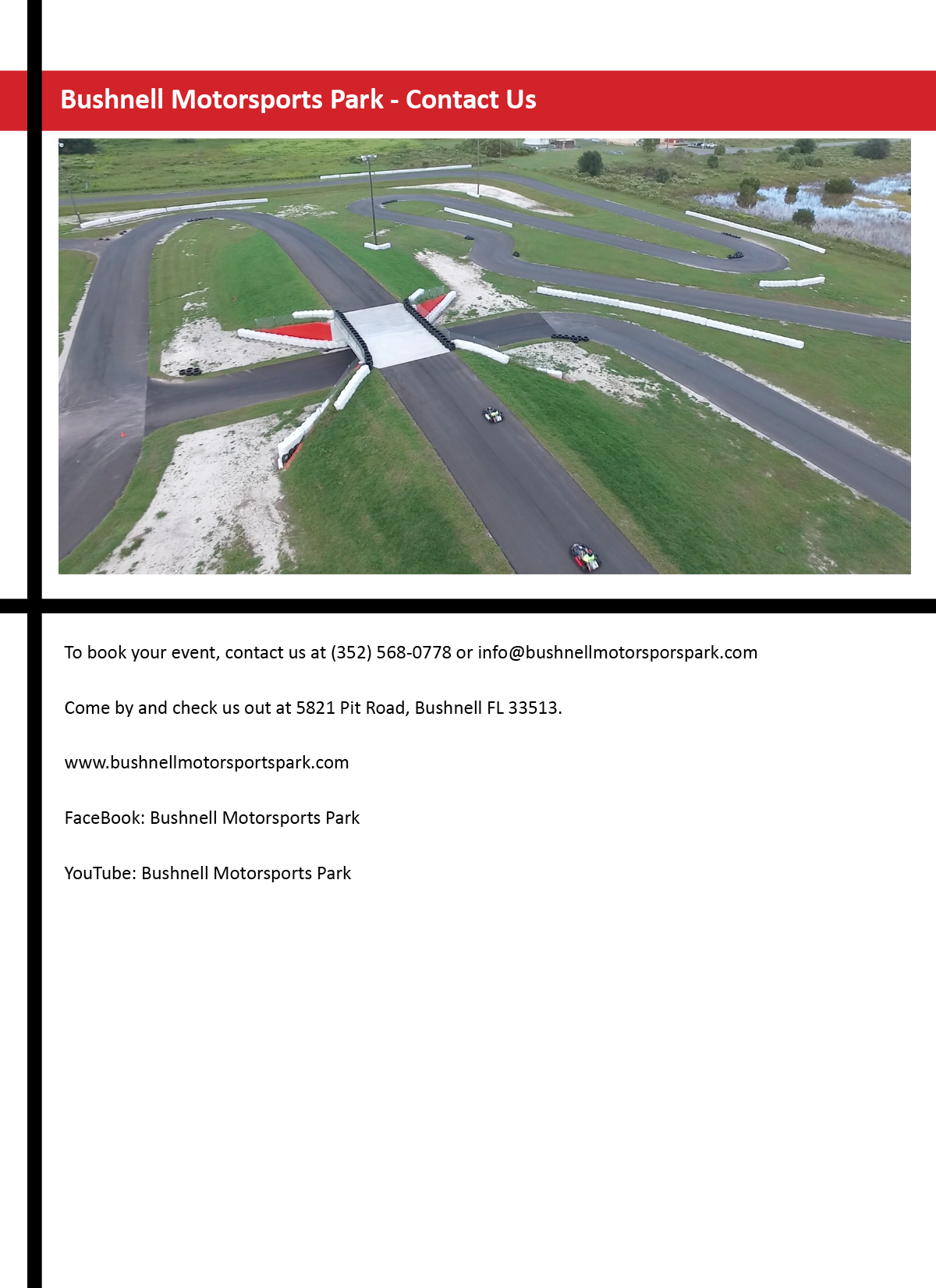 Bushnell Motorsports Park - Contact Us

To book your event, contact us at (352) 568-0778 or info@bushnellmotorsporspark.com

Come by and check us out at 5821 Pit Road, Bushnell FL 33513.

www.bushnellmotorsportspark.com

FaceBook: Bushnell Motorsports Park

YouTube: Bushnell Motorsports Park